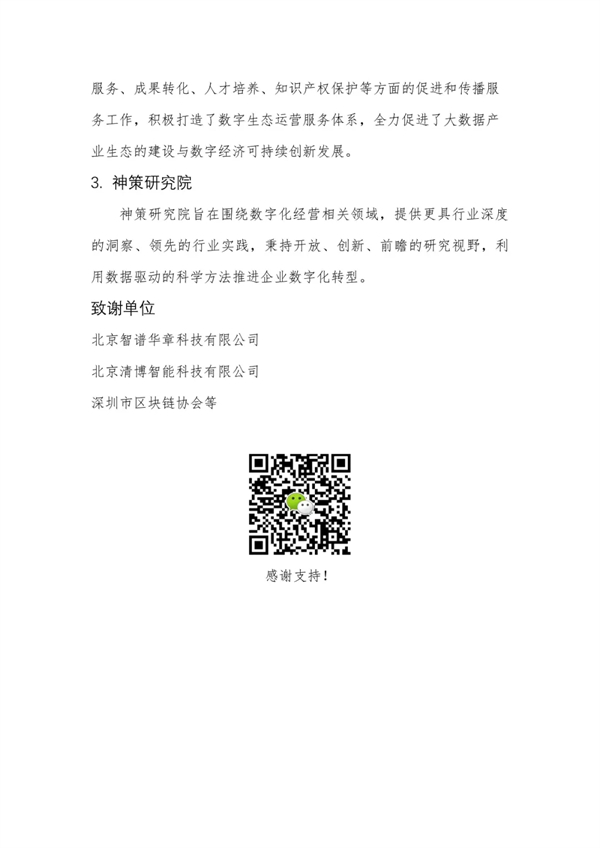 服务、成果转化、人才培养、知识产权保护等方面的促进和传播服务工作，积极打造了数字生态运营服务体系，全力促进了大数据产业生态的建设与数字经济可持续创新发展。

3. 神策研究院

神策研究院旨在围绕数字化经营相关领域，提供更具行业深度的洞察、领先的行业实践，秉持开放、创新、前瞻的研究视野，利用数据驱动的科学方法推进企业数字化转型。

致谢单位

北京智谱华章科技有限公司

北京清博智能科技有限公司

深圳市区块链协会等

感谢支持！